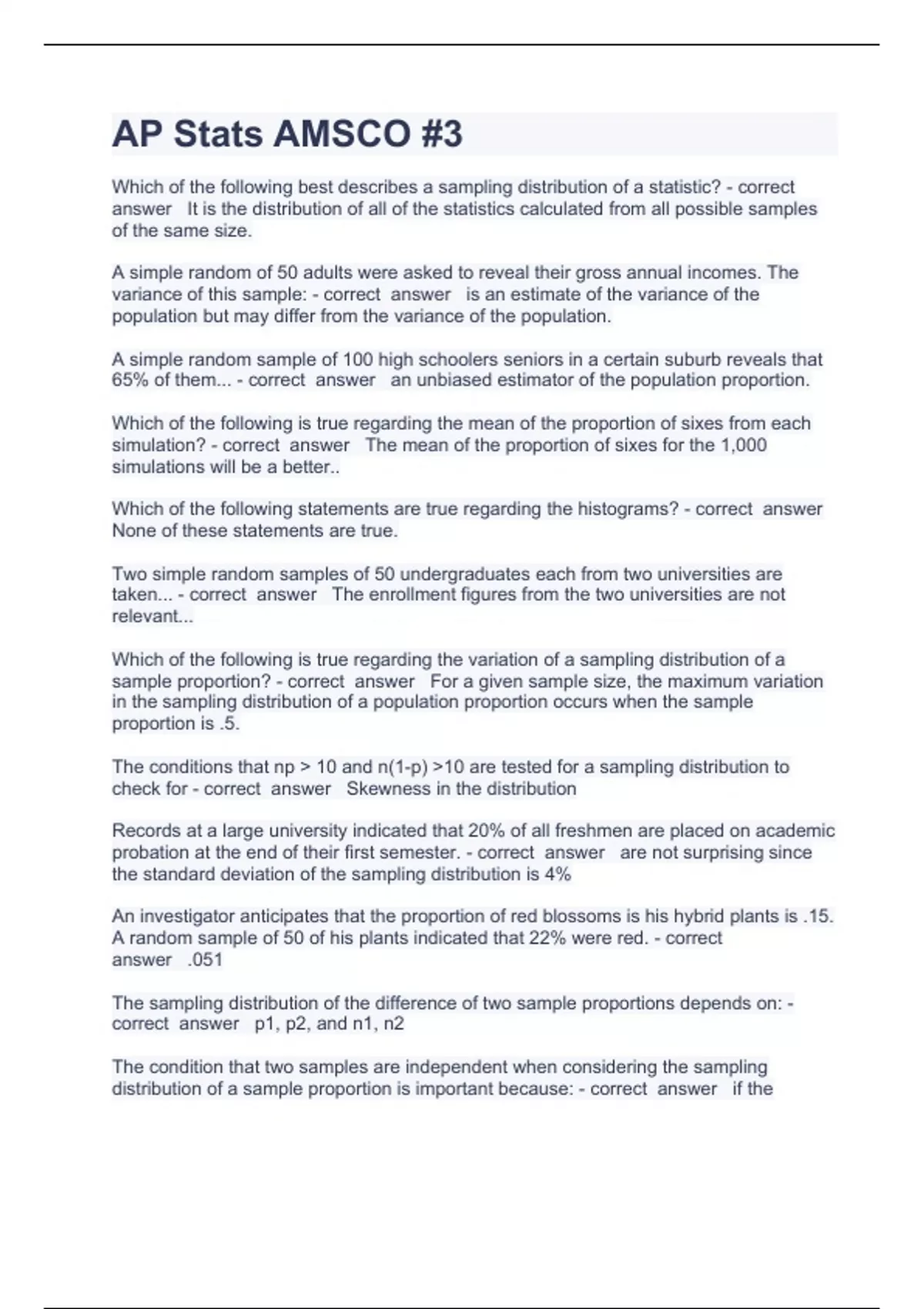 AP Stats AMSCO #3

Which of the following best describes a sampling distribution of a statistic? - correct answer It is the distribution of all of the statistics calculated from all possible samples of the same size.

A simple random of 50 adults were asked to reveal their gross annual incomes. The variance of this sample: - correct answer is an estimate of the variance of the population but may differ from the variance of the population.

A simple random sample of 100 high schoolers seniors in a certain suburb reveals that 65% of them... - correct answer an unbiased estimator of the population proportion.

Which of the following is true regarding the mean of the proportion of sixes from each simulation? - correct answer The mean of the proportion of sixes for the 1,000 simulations will be a better..

Which of the following statements are true regarding the histograms? - correct answer None of these statements are true.

Two simple random samples of 50 undergraduates each from two universities are taken... - correct answer The enrollment figures from the two universities are not relevant...

Which of the following is true regarding the variation of a sampling distribution of a sample proportion? - correct answer For a given sample size, the maximum variation in the sampling distribution of a population proportion occurs when the sample proportion is .5.

The conditions that np > 10 and n(1-p) >10 are tested for a sampling distribution to check for - correct answer Skewness in the distribution

Records at a large university indicated that 20% of all freshmen are placed on academic probation at the end of their first semester. - correct answer are not surprising since the standard deviation of the sampling distribution is 4%

An investigator anticipates that the proportion of red blossoms is his hybrid plants is .15. A random sample of 50 of his plants indicated that 22% were red. - correct answer .051

The sampling distribution of the difference of two sample proportions depends on: - correct answer p1, p2, and n1, n2

The condition that two samples are independent when considering the sampling distribution of a sample proportion is important because: - correct answer if the